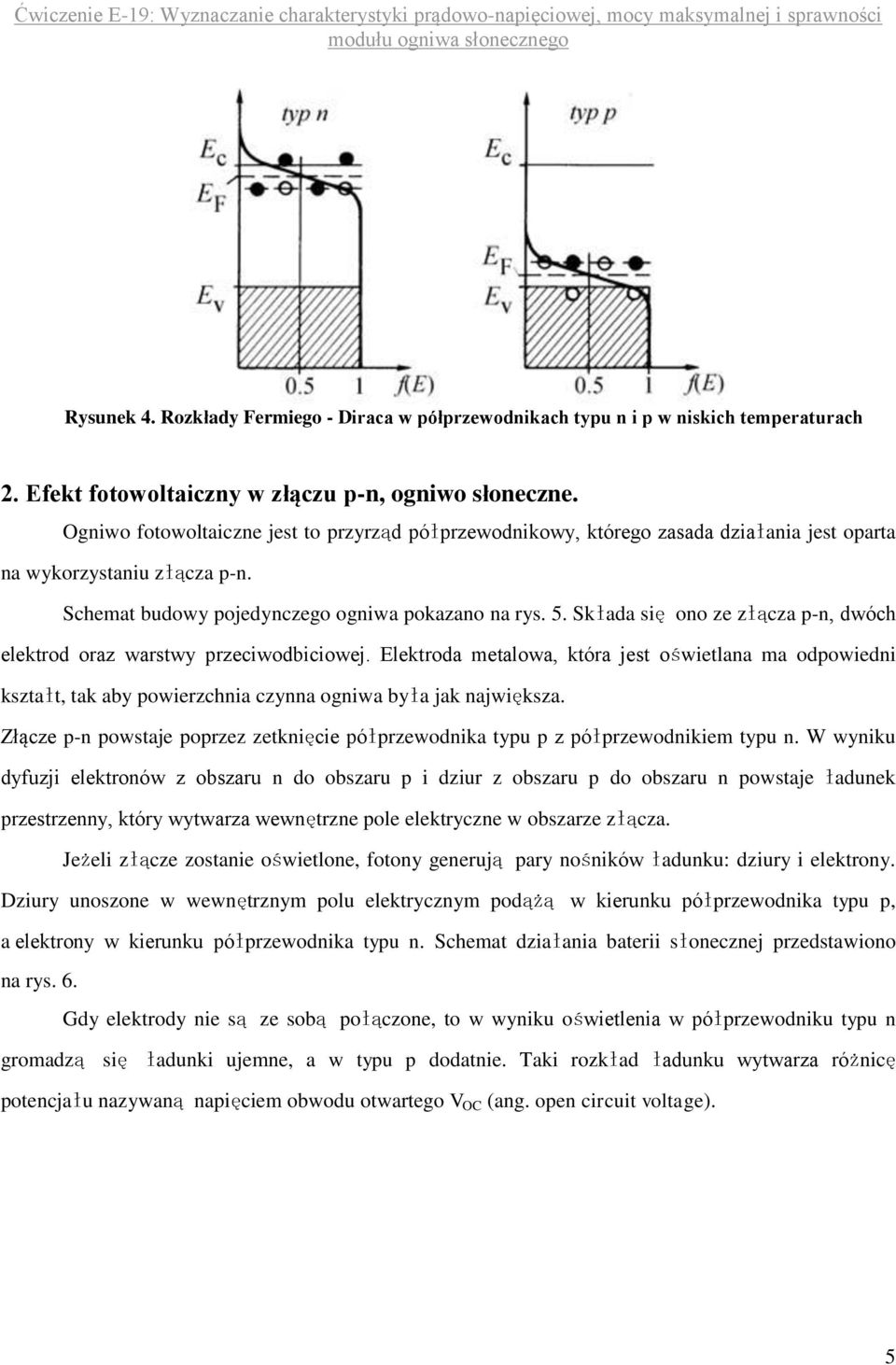 Ćwiczenie E-19: Wyznaczanie charakterystyki prądowo-napięciowej, mocy maksymalnej i sprawności modułu ogniwa słonecznego

typ n

$E_c$

$E_F$

$E_v$

0.5 1 $f(E)$

typ p

$E_c$

$E_F$

$E_v$

0.5 1 $f(E)$

Rysunek 4. Rozkłady Fermiego - Diraca w półprzewodnikach typu n i p w niskich temperaturach

2. Efekt fotowoltaiczny w złączu p-n, ogniwo słoneczne.

Ogniwo fotowoltaiczne jest to przyrząd półprzewodnikowy, którego zasada działania jest oparta na wykorzystaniu złącza p-n.

Schemat budowy pojedynczego ogniwa pokazano na rys. 5. Składa się ono ze złącza p-n, dwóch elektrod oraz warstwy przeciwodbiciowej. Elektroda metalowa, która jest oświetlana ma odpowiedni kształt, tak aby powierzchnia czynna ogniwa była jak największa.

Złącze p-n powstaje poprzez zetknięcie półprzewodnika typu p z półprzewodnikiem typu n. W wyniku dyfuzji elektronów z obszaru n do obszaru p i dziur z obszaru p do obszaru n powstaje ładunek przestrzenny, który wytwarza wewnętrzne pole elektryczne w obszarze złącza.

Jeżeli złącze zostanie oświetlone, fotony generują pary nośników ładunku: dziury i elektrony. Dziury unoszone w wewnętrznym polu elektrycznym podążą w kierunku półprzewodnika typu p, a elektrony w kierunku półprzewodnika typu n. Schemat działania baterii słonecznej przedstawiono na rys. 6.

Gdy elektrody nie są ze sobą połączone, to w wyniku oświetlenia w półprzewodniku typu n gromadzą się ładunki ujemne, a w typu p dodatnie. Taki rozkład ładunku wytwarza różnicę potencjału nazywaną napięciem obwodu otwartego $V_{OC}$ (ang. open circuit voltage).

5